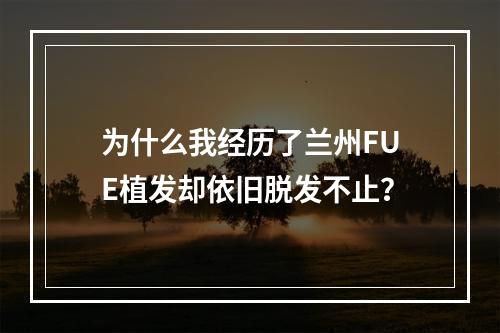 为什么我经历了兰州FUE植发却依旧脱发不止？